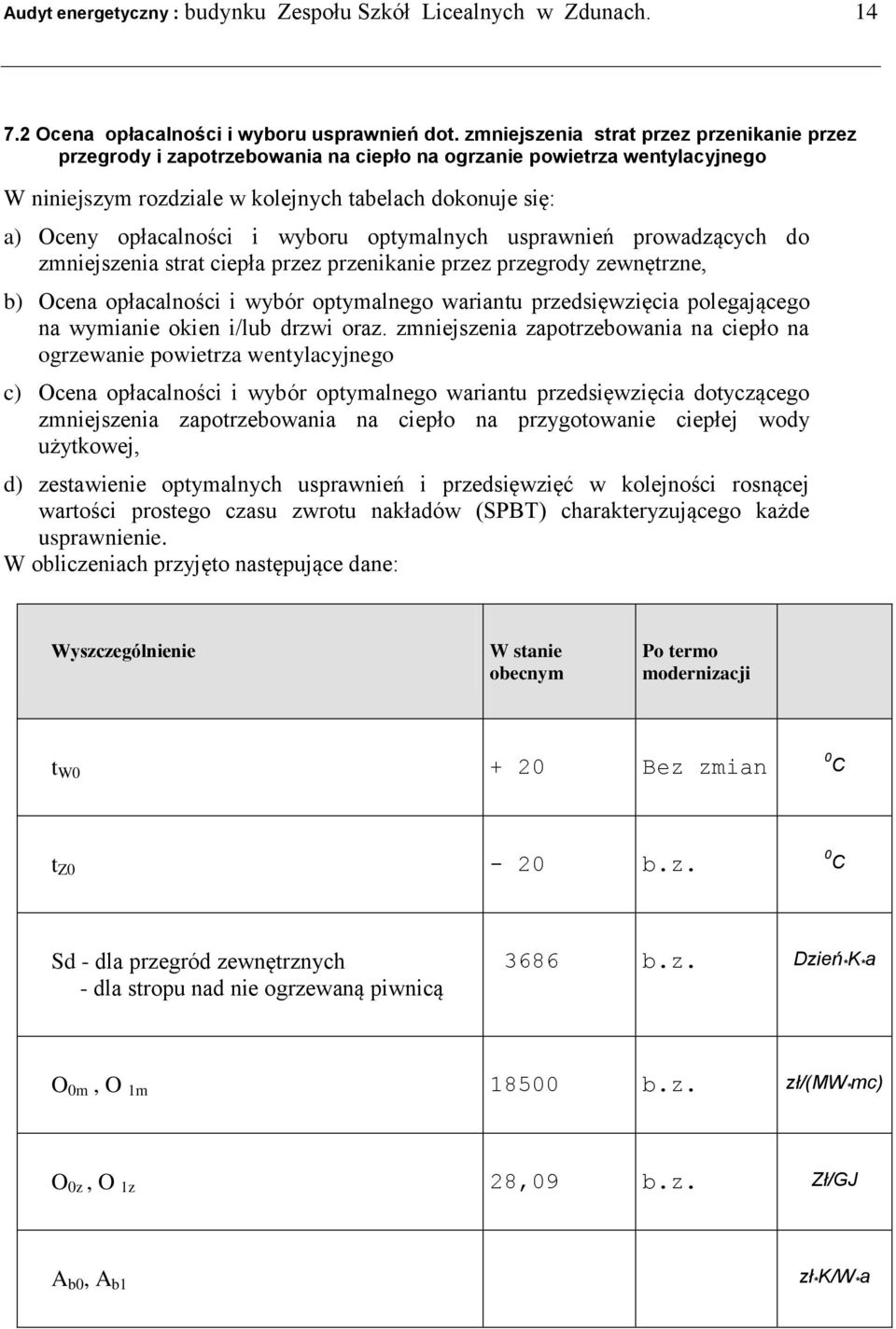 Audyt energetyczny : budynku Zespołu Szkół Licealnych w Zdunach. 14

7.2 Ocena opłacalności i wyboru usprawnień dot. zmniejszenia strat przez przenikanie przez przegrody i zapotrzebowania na ciepło na ogrzanie powietrza wentylacyjnego

W niniejszym rozdziale w kolejnych tabelach dokonuje się:

a) Oceny opłacalności i wyboru optymalnych usprawnień prowadzących do zmniejszenia strat ciepła przez przenikanie przez przegrody zewnętrzne,

b) Ocena opłacalności i wybór optymalnego wariantu przedsięwzięcia polegającego na wymianie okien i/lub drzwi oraz. zmniejszenia zapotrzebowania na ciepło na ogrzewanie powietrza wentylacyjnego

c) Ocena opłacalności i wybór optymalnego wariantu przedsięwzięcia dotyczącego zmniejszenia zapotrzebowania na ciepło na przygotowanie ciepłej wody użytkowej,

d) zestawienie optymalnych usprawnień i przedsięwzięć w kolejności rosnącej wartości prostego czasu zwrotu nakładów (SPBT) charakteryzującego każde usprawnienie.
W obliczeniach przyjęto następujące dane:

| Wyszczególnienie | W stanie obecnym | Po termo modernizacji | |
|---|---|---|---|
| $t_{W0}$ | + 20 | Bez zmian | $^0C$ |
| $t_{Z0}$ | - 20 | b.z. | $^0C$ |
| Sd - dla przegród zewnętrznych - dla stropu nad nie ogrzewaną piwnicą | 3686 | b.z. | Dzień*K*a |
| $O_{0m}$ , $O_{1m}$ | 18500 | b.z. | zł/(MW*mc) |
| $O_{0z}$ , $O_{1z}$ | 28,09 | b.z. | Zł/GJ |
| $A_{b0}$, $A_{b1}$ | | | zł*K/W*a |